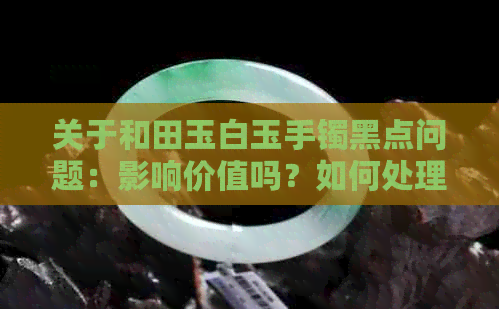 关于和田玉白玉手镯黑点问题：影响价值吗？如何处理